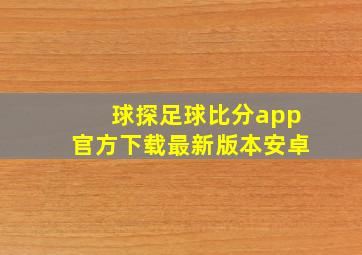 球探足球比分app
官方下载最新版本安卓